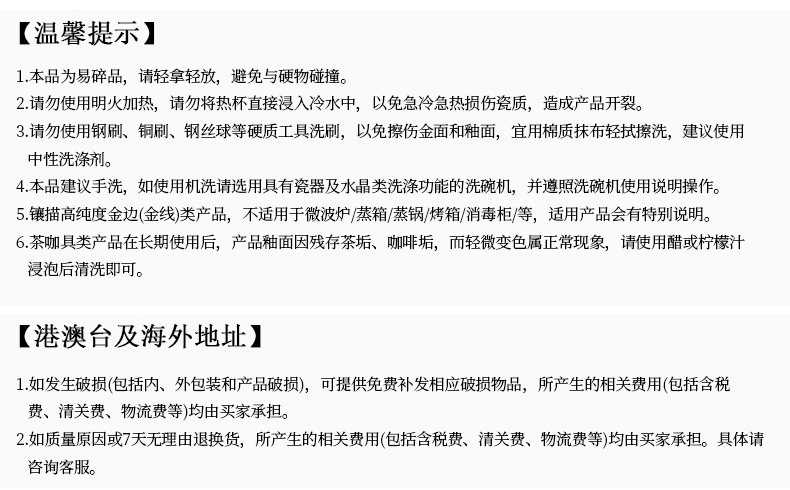 【温馨提示】

1.本品为易碎品，请轻拿轻放，避免与硬物碰撞。

2.请勿使用明火加热，请勿将热杯直接浸入冷水中，以免急冷急热损伤瓷质，造成产品开裂。

3.请勿使用钢刷、铜刷、钢丝球等硬质工具洗刷，以免擦伤金面和釉面，宜用棉质抹布轻拭擦洗，建议使用中性洗涤剂。

4.本品建议手洗，如使用机洗请选用具有瓷器及水晶类洗涤功能的洗碗机，并遵照洗碗机使用说明操作。

5.镶描高纯度金边(金线)类产品，不适用于微波炉/蒸箱/蒸锅/烤箱/消毒柜/等，适用产品会有特别说明。

6.茶咖具类产品在长期使用后，产品釉面因残存茶垢、咖啡垢，而轻微变色属正常现象，请使用醋或柠檬汁浸泡后清洗即可。

【港澳台及海外地址】

1.如发生破损(包括内、外包装和产品破损)，可提供免费补发相应破损物品，所产生的相关费用(包括含税费、清关费、物流费等)均由买家承担。

2.如质量原因或7天无理由退换货，所产生的相关费用(包括含税费、清关费、物流费等)均由买家承担。具体请咨询客服。